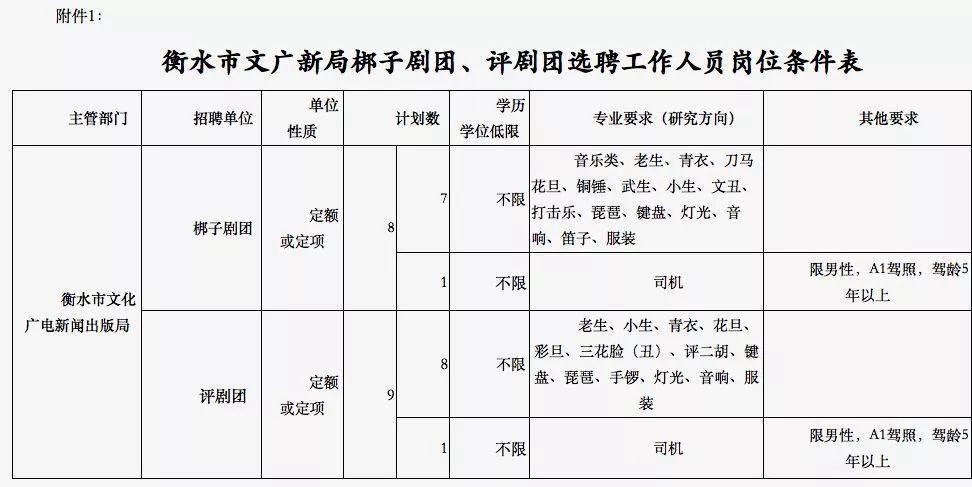 附件1：

衡水市文广新局梆子剧团、评剧团选聘工作人员岗位条件表

| 主管部门 | 招聘单位 | 单位性质 | 计划数 | | 学历学位低限 | 专业要求（研究方向） | 其他要求 |
|---|---|---|---|---|---|---|---|
| 衡水市文化广电新闻出版局 | 梆子剧团 | 定额或定项 | 8 | 7 | 不限 | 音乐类、老生、青衣、刀马花旦、铜锤、武生、小生、文丑、打击乐、琵琶、键盘、灯光、音响、笛子、服装 | |
| | | | | 1 | 不限 | 司机 | 限男性，A1驾照，驾龄5年以上 |
| | 评剧团 | 定额或定项 | 9 | 8 | 不限 | 老生、小生、青衣、花旦、彩旦、三花脸（丑）、评二胡、键盘、琵琶、手锣、灯光、音响、服装 | |
| | | | | 1 | 不限 | 司机 | 限男性，A1驾照，驾龄5年以上 |